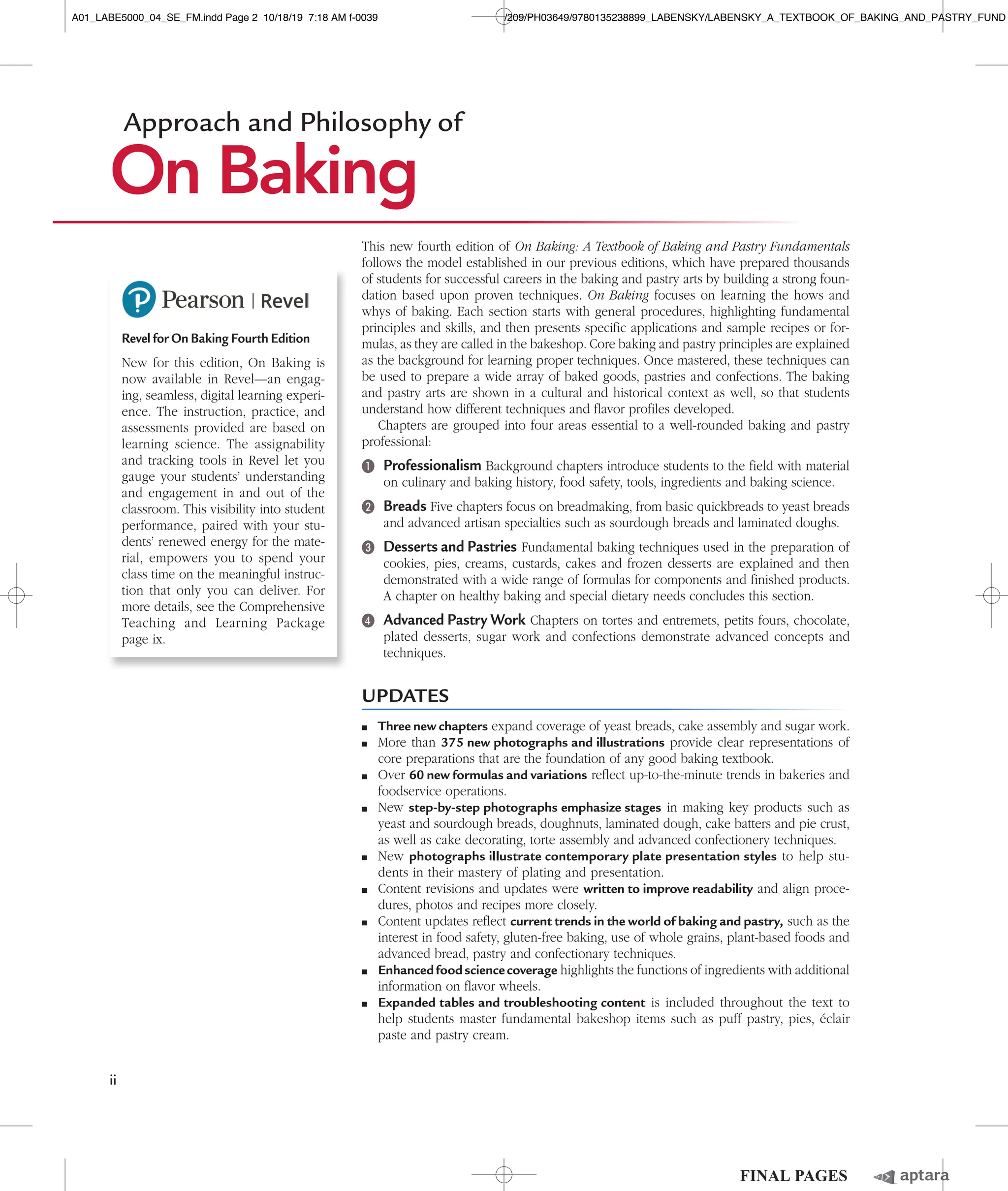 A01_LABE5000_04_SE_FM.indd Page 2 10/18/19 7:18 AM f-0039 /209/PH03649/9780135238899_LABENSKY/LABENSKY_A_TEXTBOOK_OF_BAKING_AND_PASTRY_FUND

Approach and Philosophy of
On Baking

Pearson | Revel

Revel for On Baking Fourth Edition

New for this edition, On Baking is now available in Revel—an engaging, seamless, digital learning experience. The instruction, practice, and assessments provided are based on learning science. The assignability and tracking tools in Revel let you gauge your students' understanding and engagement in and out of the classroom. This visibility into student performance, paired with your students' renewed energy for the material, empowers you to spend your class time on the meaningful instruction that only you can deliver. For more details, see the Comprehensive Teaching and Learning Package page ix.

This new fourth edition of On Baking: A Textbook of Baking and Pastry Fundamentals follows the model established in our previous editions, which have prepared thousands of students for successful careers in the baking and pastry arts by building a strong foundation based upon proven techniques. On Baking focuses on learning the hows and whys of baking. Each section starts with general procedures, highlighting fundamental principles and skills, and then presents specific applications and sample recipes or formulas, as they are called in the bakeshop. Core baking and pastry principles are explained as the background for learning proper techniques. Once mastered, these techniques can be used to prepare a wide array of baked goods, pastries and confections. The baking and pastry arts are shown in a cultural and historical context as well, so that students understand how different techniques and flavor profiles developed.

Chapters are grouped into four areas essential to a well-rounded baking and pastry professional:

1 Professionalism Background chapters introduce students to the field with material on culinary and baking history, food safety, tools, ingredients and baking science.

2 Breads Five chapters focus on breadmaking, from basic quickbreads to yeast breads and advanced artisan specialties such as sourdough breads and laminated doughs.

3 Desserts and Pastries Fundamental baking techniques used in the preparation of cookies, pies, creams, custards, cakes and frozen desserts are explained and then demonstrated with a wide range of formulas for components and finished products. A chapter on healthy baking and special dietary needs concludes this section.

4 Advanced Pastry Work Chapters on tortes and entremets, petits fours, chocolate, plated desserts, sugar work and confections demonstrate advanced concepts and techniques.

UPDATES

■ Three new chapters expand coverage of yeast breads, cake assembly and sugar work.
■ More than 375 new photographs and illustrations provide clear representations of core preparations that are the foundation of any good baking textbook.
■ Over 60 new formulas and variations reflect up-to-the-minute trends in bakeries and foodservice operations.
■ New step-by-step photographs emphasize stages in making key products such as yeast and sourdough breads, doughnuts, laminated dough, cake batters and pie crust, as well as cake decorating, torte assembly and advanced confectionery techniques.
■ New photographs illustrate contemporary plate presentation styles to help students in their mastery of plating and presentation.
■ Content revisions and updates were written to improve readability and align procedures, photos and recipes more closely.
■ Content updates reflect current trends in the world of baking and pastry, such as the interest in food safety, gluten-free baking, use of whole grains, plant-based foods and advanced bread, pastry and confectionary techniques.
■ Enhanced food science coverage highlights the functions of ingredients with additional information on flavor wheels.
■ Expanded tables and troubleshooting content is included throughout the text to help students master fundamental bakeshop items such as puff pastry, pies, éclair paste and pastry cream.

ii

FINAL PAGES aptara